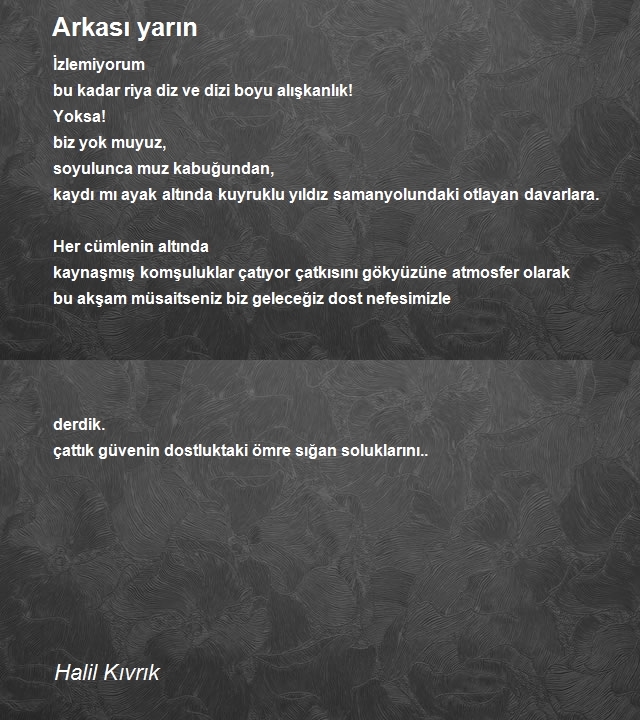 Arkası yarın

İzlemiyorum
bu kadar riya diz ve dizi boyu alışkanlık!
Yoksa!
biz yok muyuz,
soyulunca muz kabuğundan,
kaydı mı ayak altında kuyruklu yıldız samanyolundaki otlayan davarlara.

Her cümlenin altında
kaynaşmış komşuluklar çatıyor çatkısını gökyüzüne atmosfer olarak
bu akşam müsaitseniz biz geleceğiz dost nefesimizle

derdik.
çattık güvenin dostluktaki ömre sığan soluklarını..

Halil Kıvrık